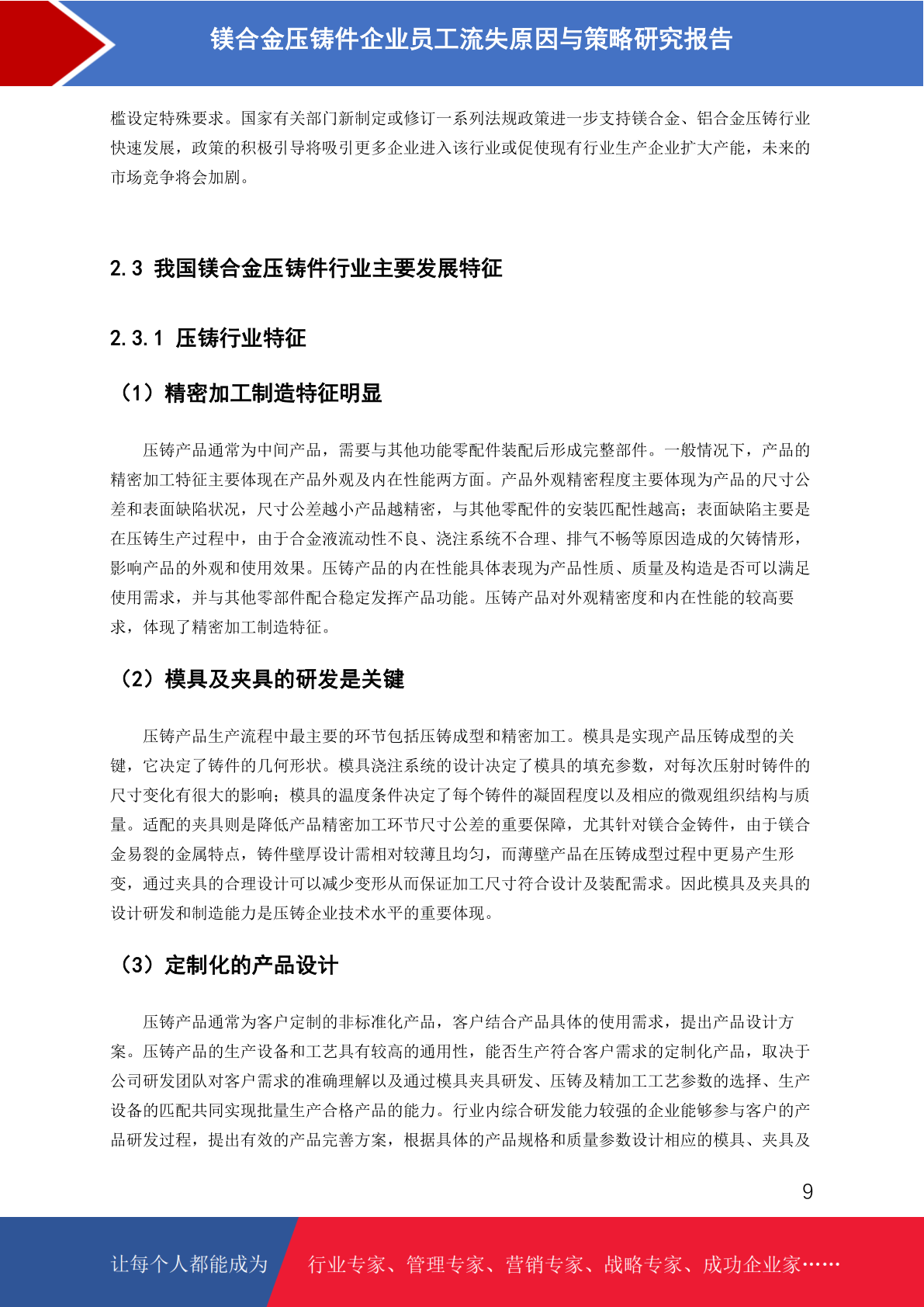 镁合金压铸件企业员工流失原因与策略研究报告

槛设定特殊要求。国家有关部门新制定或修订一系列法规政策进一步支持镁合金、铝合金压铸行业快速发展，政策的积极引导将吸引更多企业进入该行业或促使现有行业生产企业扩大产能，未来的市场竞争将会加剧。

2.3 我国镁合金压铸件行业主要发展特征

2.3.1 压铸行业特征

（1）精密加工制造特征明显

压铸产品通常为中间产品，需要与其他功能零配件装配后形成完整部件。一般情况下，产品的精密加工特征主要体现在产品外观及内在性能两方面。产品外观精密程度主要体现为产品的尺寸公差和表面缺陷状况，尺寸公差越小产品越精密，与其他零配件的安装匹配性越高；表面缺陷主要是在压铸生产过程中，由于合金液流动性不良、浇注系统不合理、排气不畅等原因造成的欠铸情形，影响产品的外观和使用效果。压铸产品的内在性能具体表现为产品性质、质量及构造是否可以满足使用需求，并与其他零部件配合稳定发挥产品功能。压铸产品对外观精密度和内在性能的较高要求，体现了精密加工制造特征。

（2）模具及夹具的研发是关键

压铸产品生产流程中最主要的环节包括压铸成型和精密加工。模具是实现产品压铸成型的关键，它决定了铸件的几何形状。模具浇注系统的设计决定了模具的填充参数，对每次压射时铸件的尺寸变化有很大的影响；模具的温度条件决定了每个铸件的凝固程度以及相应的微观组织结构与质量。适配的夹具则是降低产品精密加工环节尺寸公差的重要保障，尤其针对镁合金铸件，由于镁合金易裂的金属特点，铸件壁厚设计需相对较薄且均匀，而薄壁产品在压铸成型过程中更易产生形变，通过夹具的合理设计可以减少变形从而保证加工尺寸符合设计及装配需求。因此模具及夹具的设计研发和制造能力是压铸企业技术水平的重要体现。

（3）定制化的产品设计

压铸产品通常为客户定制的非标准化产品，客户结合产品具体的使用需求，提出产品设计方案。压铸产品的生产设备和工艺具有较高的通用性，能否生产符合客户需求的定制化产品，取决于公司研发团队对客户需求的准确理解以及通过模具夹具研发、压铸及精加工工艺参数的选择、生产设备的匹配共同实现批量生产合格产品的能力。行业内综合研发能力较强的企业能够参与客户的产品研发过程，提出有效的产品完善方案，根据具体的产品规格和质量参数设计相应的模具、夹具及

9

让每个人都能成为 行业专家、管理专家、营销专家、战略专家、成功企业家……